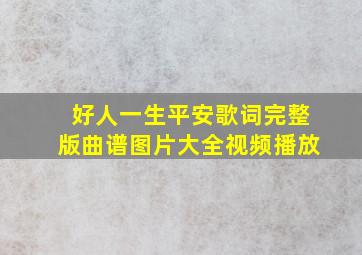 好人一生平安歌词完整版曲谱图片大全视频播放